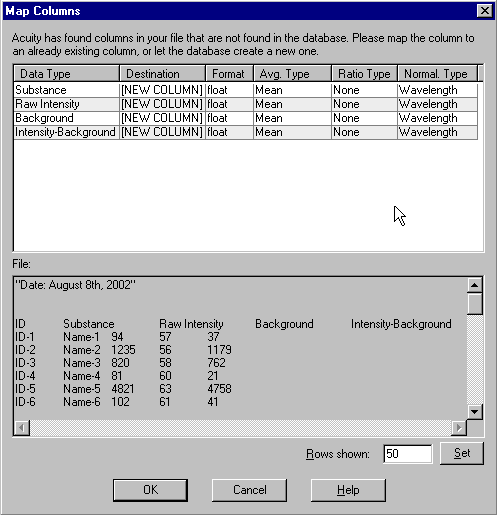 Map Columns

Acuity has found columns in your file that are not found in the database. Please map the column to an already existing column, or let the database create a new one.

| Data Type | Destination | Format | Avg. Type | Ratio Type | Normal. Type |
|---|---|---|---|---|---|
| Substance | [NEW COLUMN] | float | Mean | None | Wavelength |
| Raw Intensity | [NEW COLUMN] | float | Mean | None | Wavelength |
| Background | [NEW COLUMN] | float | Mean | None | Wavelength |
| Intensity-Background | [NEW COLUMN] | float | Mean | None | Wavelength |

File:

"Date: August 8th, 2002"

ID Substance Raw Intensity Background Intensity-Background
ID-1 Name-1 94 57 37
ID-2 Name-2 1235 56 1179
ID-3 Name-3 820 58 762
ID-4 Name-4 81 60 21
ID-5 Name-5 4821 63 4758
ID-6 Name-6 102 61 41

Rows shown: 50 Set

OK Cancel Help